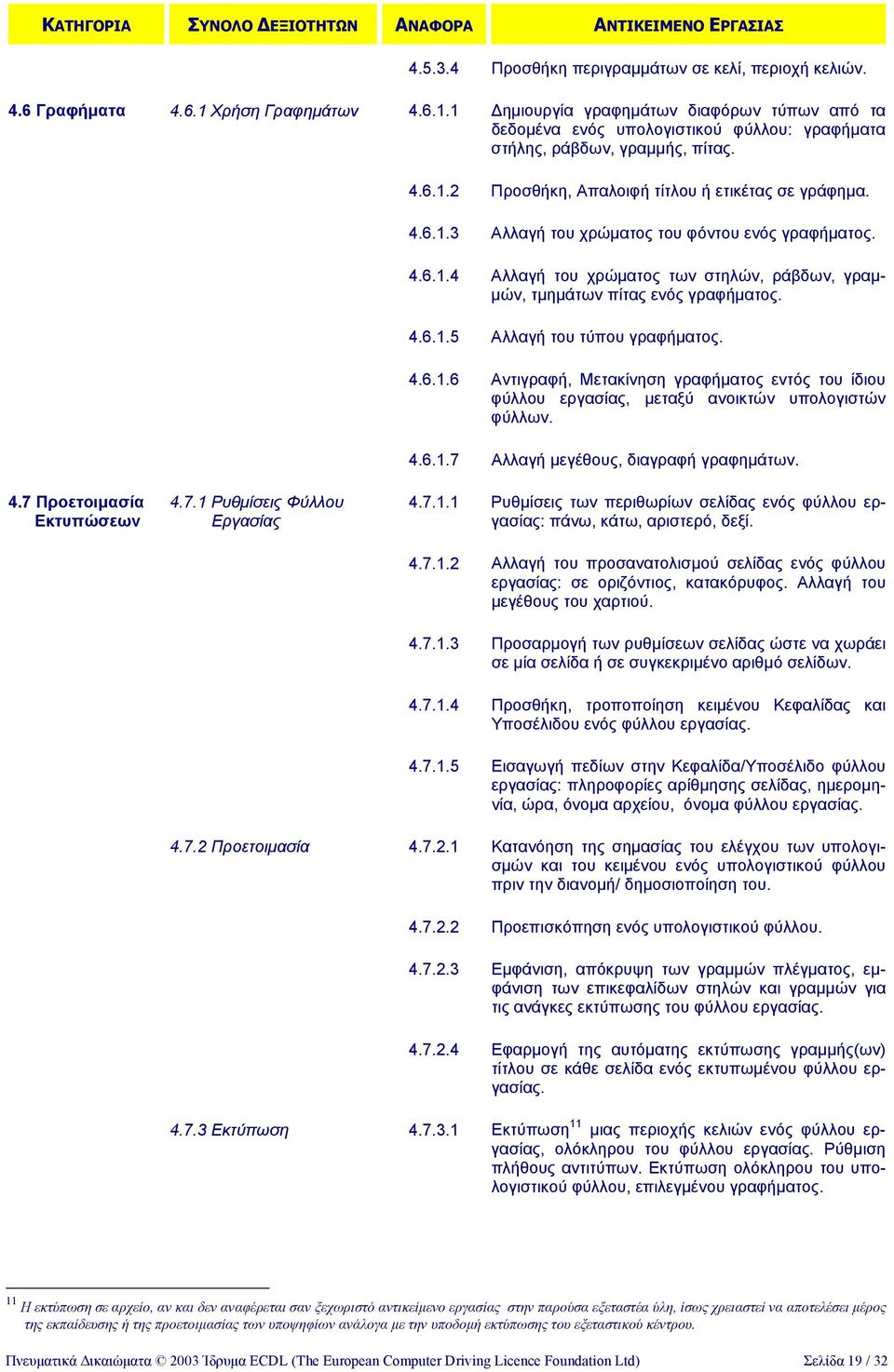 | ΚΑΤΗΓΟΡΙΑ | ΣΥΝΟΛΟ ΔΕΞΙΟΤΗΤΩΝ | ΑΝΑΦΟΡΑ | ΑΝΤΙΚΕΙΜΕΝΟ ΕΡΓΑΣΙΑΣ |
|---|---|---|---|
| | | 4.5.3.4 | Προσθήκη περιγραμμάτων σε κελί, περιοχή κελιών. |
| 4.6 Γραφήματα | 4.6.1 Χρήση Γραφημάτων | 4.6.1.1 | Δημιουργία γραφημάτων διαφόρων τύπων από τα δεδομένα ενός υπολογιστικού φύλλου: γραφήματα στήλης, ράβδων, γραμμής, πίτας. |
| | | 4.6.1.2 | Προσθήκη, Απαλοιφή τίτλου ή ετικέτας σε γράφημα. |
| | | 4.6.1.3 | Αλλαγή του χρώματος του φόντου ενός γραφήματος. |
| | | 4.6.1.4 | Αλλαγή του χρώματος των στηλών, ράβδων, γραμμών, τμημάτων πίτας ενός γραφήματος. |
| | | 4.6.1.5 | Αλλαγή του τύπου γραφήματος. |
| | | 4.6.1.6 | Αντιγραφή, Μετακίνηση γραφήματος εντός του ίδιου φύλλου εργασίας, μεταξύ ανοικτών υπολογιστών φύλλων. |
| | | 4.6.1.7 | Αλλαγή μεγέθους, διαγραφή γραφημάτων. |
| 4.7 Προετοιμασία Εκτυπώσεων | 4.7.1 Ρυθμίσεις Φύλλου Εργασίας | 4.7.1.1 | Ρυθμίσεις των περιθωρίων σελίδας ενός φύλλου εργασίας: πάνω, κάτω, αριστερό, δεξί. |
| | | 4.7.1.2 | Αλλαγή του προσανατολισμού σελίδας ενός φύλλου εργασίας: σε οριζόντιος, κατακόρυφος. Αλλαγή του μεγέθους του χαρτιού. |
| | | 4.7.1.3 | Προσαρμογή των ρυθμίσεων σελίδας ώστε να χωράει σε μία σελίδα ή σε συγκεκριμένο αριθμό σελίδων. |
| | | 4.7.1.4 | Προσθήκη, τροποποίηση κειμένου Κεφαλίδας και Υποσέλιδου ενός φύλλου εργασίας. |
| | | 4.7.1.5 | Εισαγωγή πεδίων στην Κεφαλίδα/Υποσέλιδο φύλλου εργασίας: πληροφορίες αρίθμησης σελίδας, ημερομηνία, ώρα, όνομα αρχείου, όνομα φύλλου εργασίας. |
| | 4.7.2 Προετοιμασία | 4.7.2.1 | Κατανόηση της σημασίας του ελέγχου των υπολογισμών και του κειμένου ενός υπολογιστικού φύλλου πριν την διανομή/ δημοσιοποίηση του. |
| | | 4.7.2.2 | Προεπισκόπηση ενός υπολογιστικού φύλλου. |
| | | 4.7.2.3 | Εμφάνιση, απόκρυψη των γραμμών πλέγματος, εμφάνιση των επικεφαλίδων στηλών και γραμμών για τις ανάγκες εκτύπωσης του φύλλου εργασίας. |
| | | 4.7.2.4 | Εφαρμογή της αυτόματης εκτύπωσης γραμμής(ων) τίτλου σε κάθε σελίδα ενός εκτυπωμένου φύλλου εργασίας. |
| | 4.7.3 Εκτύπωση | 4.7.3.1 | Εκτύπωση$^{11}$ μιας περιοχής κελιών ενός φύλλου εργασίας, ολόκληρου του φύλλου εργασίας. Ρύθμιση πλήθους αντιτύπων. Εκτύπωση ολόκληρου του υπολογιστικού φύλλου, επιλεγμένου γραφήματος. |

$^{11}$ Η εκτύπωση σε αρχείο, αν και δεν αναφέρεται σαν ξεχωριστό αντικείμενο εργασίας στην παρούσα εξεταστέα ύλη, ίσως χρειαστεί να αποτελέσει μέρος της εκπαίδευσης ή της προετοιμασίας των υποψηφίων ανάλογα με την υποδομή εκτύπωσης του εξεταστικού κέντρου.

Πνευματικά Δικαιώματα © 2003 Ίδρυμα ECDL (The European Computer Driving Licence Foundation Ltd) Σελίδα 19 / 32